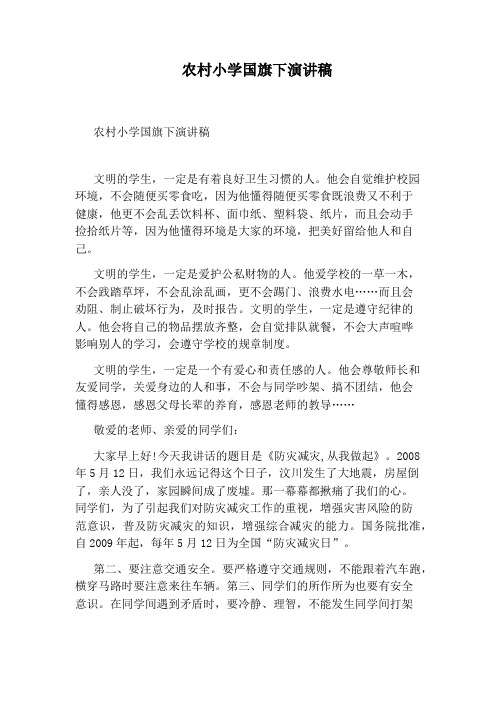 农村小学国旗下演讲稿

农村小学国旗下演讲稿

文明的学生，一定是有着良好卫生习惯的人。他会自觉维护校园环境，不会随便买零食吃，因为他懂得随便买零食既浪费又不利于健康，他更不会乱丢饮料杯、面巾纸、塑料袋、纸片，而且会动手捡拾纸片等，因为他懂得环境是大家的环境，把美好留给他人和自己。

文明的学生，一定是爱护公私财物的人。他爱学校的一草一木，不会践踏草坪，不会乱涂乱画，更不会踢门、浪费水电……而且会劝阻、制止破坏行为，及时报告。文明的学生，一定是遵守纪律的人。他会将自己的物品摆放齐整，会自觉排队就餐，不会大声喧哗影响别人的学习，会遵守学校的规章制度。

文明的学生，一定是一个有爱心和责任感的人。他会尊敬师长和友爱同学，关爱身边的人和事，不会与同学吵架、搞不团结，他会懂得感恩，感恩父母长辈的养育，感恩老师的教导……

敬爱的老师、亲爱的同学们：

大家早上好!今天我讲话的题目是《防灾减灾,从我做起》。2008年5月12日，我们永远记得这个日子，汶川发生了大地震，房屋倒了，亲人没了，家园瞬间成了废墟。那一幕幕都揪痛了我们的心。同学们，为了引起我们对防灾减灾工作的重视，增强灾害风险的防范意识，普及防灾减灾的知识，增强综合减灾的能力。国务院批准，自2009年起，每年5月12日为全国“防灾减灾日”。

第二、要注意交通安全。要严格遵守交通规则，不能跟着汽车跑，横穿马路时要注意来往车辆。第三、同学们的所作所为也要有安全意识。在同学间遇到矛盾时，要冷静、理智，不能发生同学间打架